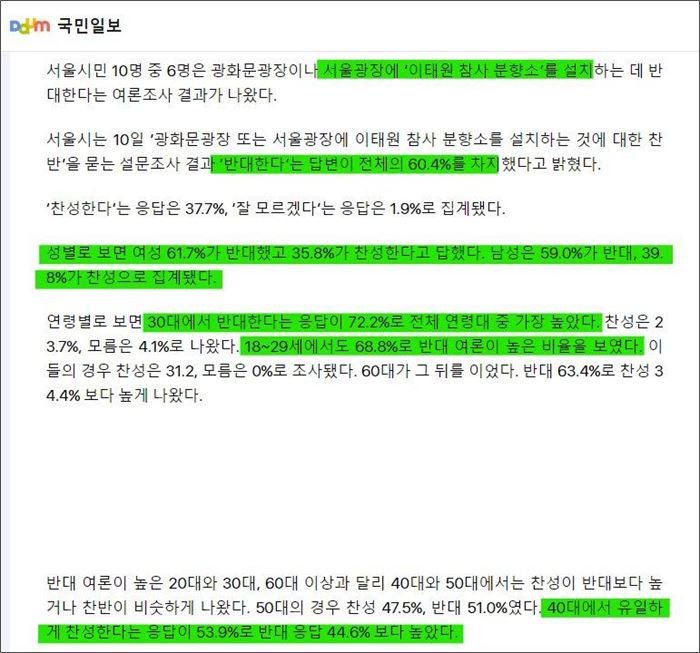 Daum 국민일보

서울시민 10명 중 6명은 광화문광장이나 서울광장에 '이태원 참사 분향소'를 설치하는 데 반대한다는 여론조사 결과가 나왔다.

서울시는 10일 '광화문광장 또는 서울광장에 이태원 참사 분향소를 설치하는 것에 대한 찬반'을 묻는 설문조사 결과 '반대한다'는 답변이 전체의 60.4%를 차지했다고 밝혔다.

'찬성한다'는 응답은 37.7%, '잘 모르겠다'는 응답은 1.9%로 집계됐다.

성별로 보면 여성 61.7%가 반대했고 35.8%가 찬성한다고 답했다. 남성은 59.0%가 반대, 39.8%가 찬성으로 집계됐다.

연령별로 보면 30대에서 반대한다는 응답이 72.2%로 전체 연령대 중 가장 높았다. 찬성은 23.7%, 모름은 4.1%로 나왔다. 18~29세에서도 68.8%로 반대 여론이 높은 비율을 보였다. 이들의 경우 찬성은 31.2, 모름은 0%로 조사됐다. 60대가 그 뒤를 이었다. 반대 63.4%로 찬성 34.4% 보다 높게 나왔다.

반대 여론이 높은 20대와 30대, 60대 이상과 달리 40대와 50대에서는 찬성이 반대보다 높거나 찬반이 비슷하게 나왔다. 50대의 경우 찬성 47.5%, 반대 51.0%였다. 40대에서 유일하게 찬성한다는 응답이 53.9%로 반대 응답 44.6% 보다 높았다.